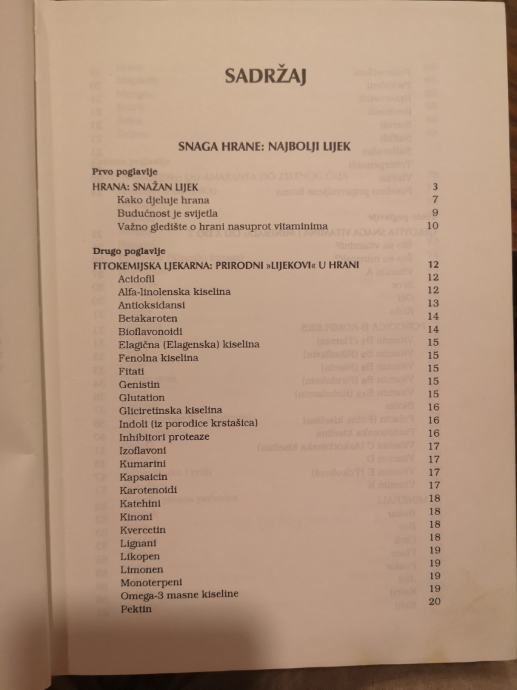 SADRŽAJ

SNAGA HRANE: NAJBOLJI LIJEK

Prvo poglavlje

HRANA: SNAŽAN LIJEK 3
Kako djeluje hrana 7
Budućnost je svijetla 9
Važno gledište o hrani nasuprot vitaminima 10

Drugo poglavlje

FITOKEMIJSKA LJEKARNA: PRIRODNI »LIJEKOVI« U HRANI 12
Acidofil 12
Alfa-linolenska kiselina 12
Antioksidansi 13
Betakaroten 14
Bioflavonoidi 14
Elagična (Elagenska) kiselina 15
Fenolna kiselina 15
Fitati 15
Genistin 15
Glutation 15
Gliciretinska kiselina 16
Indoli (iz porodice krstašica) 16
Inhibitori proteaze 16
Izoflavoni 17
Kumarini 17
Kapsaicin 17
Karotenoidi 17
Katehini 18
Kinoni 18
Kvercetin 18
Lignani 18
Likopen 19
Limonen 19
Monoterpeni 19
Omega-3 masne kiseline 19
Pektin 20